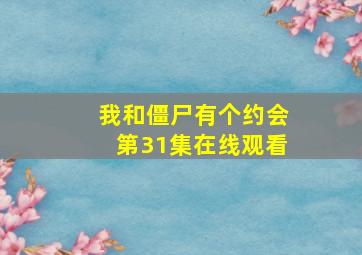 我和僵尸有个约会
第31集在线观看